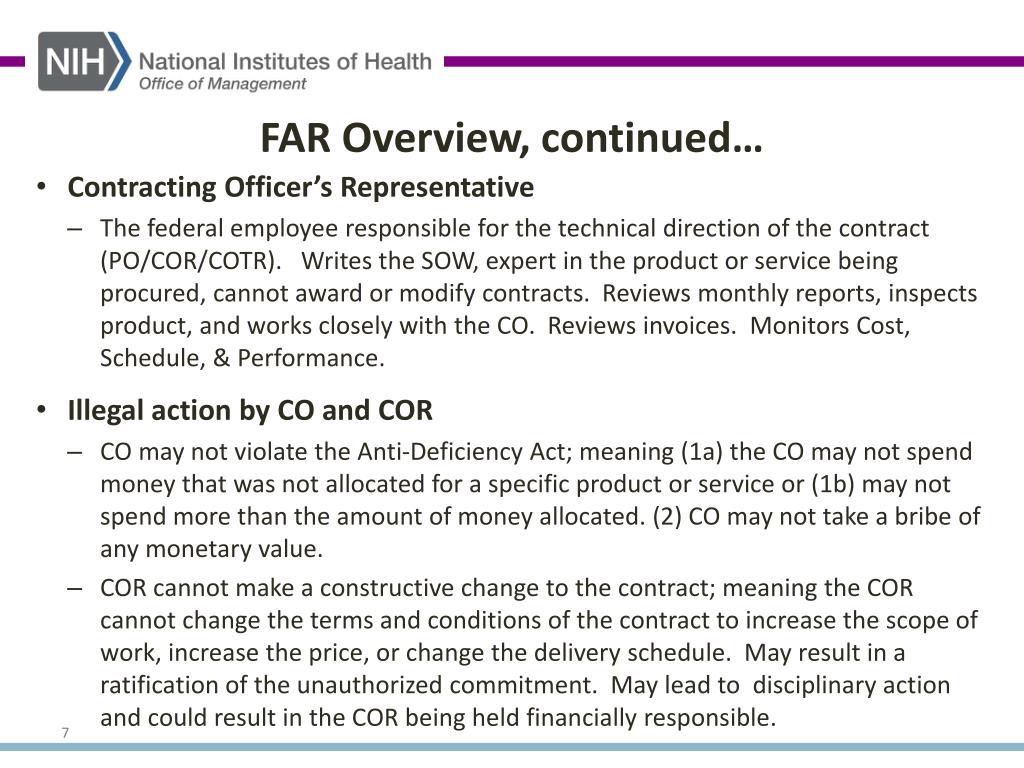 NIH National Institutes of Health
Office of Management

FAR Overview, continued…

• Contracting Officer's Representative
– The federal employee responsible for the technical direction of the contract (PO/COR/COTR). Writes the SOW, expert in the product or service being procured, cannot award or modify contracts. Reviews monthly reports, inspects product, and works closely with the CO. Reviews invoices. Monitors Cost, Schedule, & Performance.

• Illegal action by CO and COR
– CO may not violate the Anti-Deficiency Act; meaning (1a) the CO may not spend money that was not allocated for a specific product or service or (1b) may not spend more than the amount of money allocated. (2) CO may not take a bribe of any monetary value.
– COR cannot make a constructive change to the contract; meaning the COR cannot change the terms and conditions of the contract to increase the scope of work, increase the price, or change the delivery schedule. May result in a ratification of the unauthorized commitment. May lead to disciplinary action and could result in the COR being held financially responsible.

7